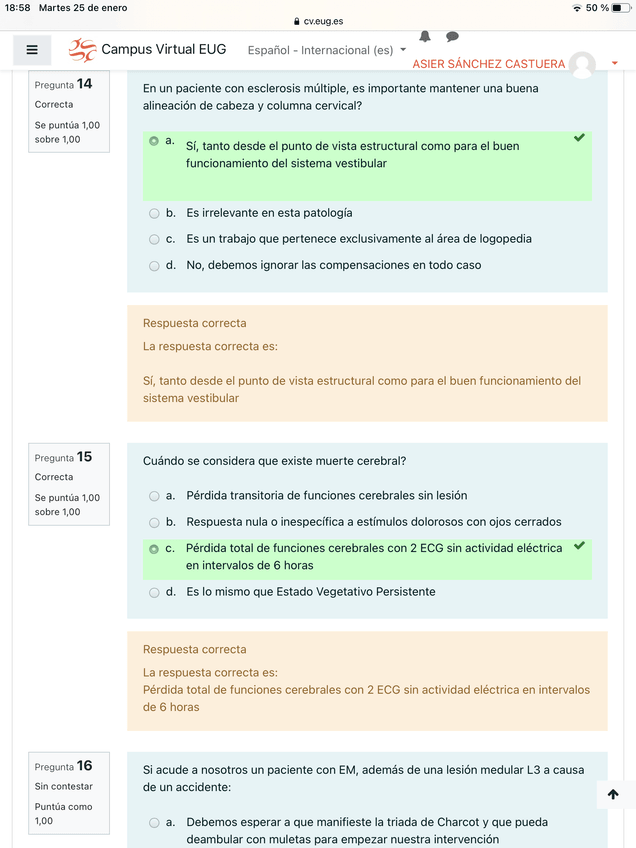 18:58 Martes 25 de enero
cv.eug.es
50 %

Campus Virtual EUG
Español - Internacional (es)
ASIER SÁNCHEZ CASTUERA

Pregunta 14
Correcta
Se puntúa 1,00 sobre 1,00

En un paciente con esclerosis múltiple, es importante mantener una buena alineación de cabeza y columna cervical?

a. Sí, tanto desde el punto de vista estructural como para el buen funcionamiento del sistema vestibular
b. Es irrelevante en esta patología
c. Es un trabajo que pertenece exclusivamente al área de logopedia
d. No, debemos ignorar las compensaciones en todo caso

Respuesta correcta
La respuesta correcta es:
Sí, tanto desde el punto de vista estructural como para el buen funcionamiento del sistema vestibular

Pregunta 15
Correcta
Se puntúa 1,00 sobre 1,00

Cuándo se considera que existe muerte cerebral?

a. Pérdida transitoria de funciones cerebrales sin lesión
b. Respuesta nula o inespecífica a estímulos dolorosos con ojos cerrados
c. Pérdida total de funciones cerebrales con 2 ECG sin actividad eléctrica en intervalos de 6 horas
d. Es lo mismo que Estado Vegetativo Persistente

Respuesta correcta
La respuesta correcta es:
Pérdida total de funciones cerebrales con 2 ECG sin actividad eléctrica en intervalos de 6 horas

Pregunta 16
Sin contestar
Puntúa como 1,00

Si acude a nosotros un paciente con EM, además de una lesión medular L3 a causa de un accidente:

a. Debemos esperar a que manifieste la triada de Charcot y que pueda deambular con muletas para empezar nuestra intervención